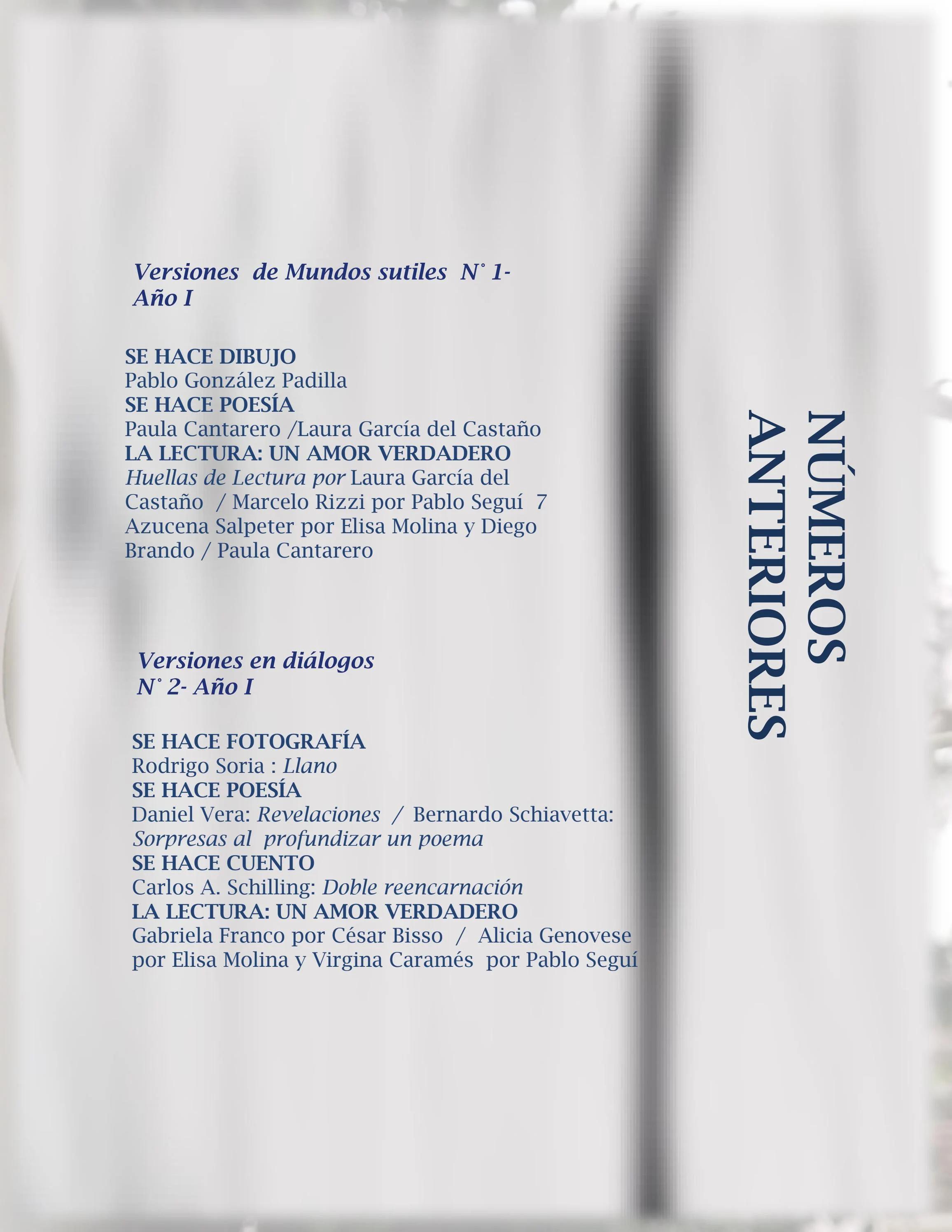 Versiones de Mundos sutiles N° 1- Año I

SE HACE DIBUJO
Pablo González Padilla
SE HACE POESÍA
Paula Cantarero /Laura García del Castaño
LA LECTURA: UN AMOR VERDADERO
Huellas de Lectura por Laura García del Castaño / Marcelo Rizzi por Pablo Seguí 7 Azucena Salpeter por Elisa Molina y Diego Brando / Paula Cantarero

Versiones en diálogos
N° 2- Año I

SE HACE FOTOGRAFÍA
Rodrigo Soria : Llano
SE HACE POESÍA
Daniel Vera: Revelaciones / Bernardo Schiavetta: Sorpresas al profundizar un poema
SE HACE CUENTO
Carlos A. Schilling: Doble reencarnación
LA LECTURA: UN AMOR VERDADERO
Gabriela Franco por César Bisso / Alicia Genovese por Elisa Molina y Virgina Caramés por Pablo Seguí

NÚMEROS ANTERIORES